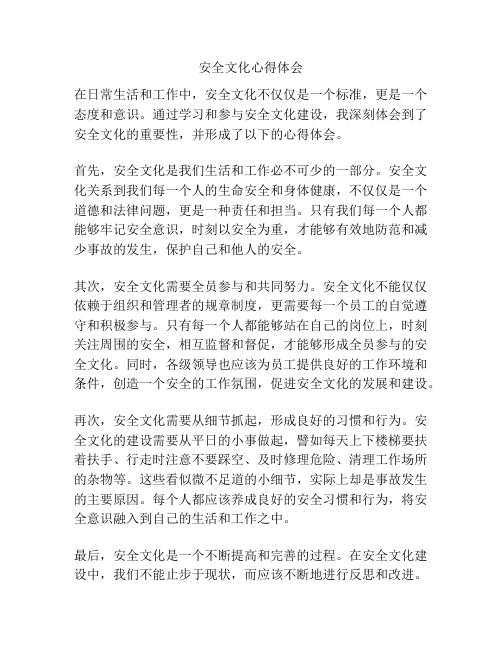 安全文化心得体会

在日常生活和工作中，安全文化不仅仅是一个标准，更是一个态度和意识。通过学习和参与安全文化建设，我深刻体会到了安全文化的重要性，并形成了以下的心得体会。

首先，安全文化是我们生活和工作必不可少的一部分。安全文化关系到我们每一个人的生命安全和身体健康，不仅仅是一个道德和法律问题，更是一种责任和担当。只有我们每一个人都能够牢记安全意识，时刻以安全为重，才能够有效地防范和减少事故的发生，保护自己和他人的安全。

其次，安全文化需要全员参与和共同努力。安全文化不能仅仅依赖于组织和管理者的规章制度，更需要每一个员工的自觉遵守和积极参与。只有每一个人都能够站在自己的岗位上，时刻关注周围的安全，相互监督和督促，才能够形成全员参与的安全文化。同时，各级领导也应该为员工提供良好的工作环境和条件，创造一个安全的工作氛围，促进安全文化的发展和建设。

再次，安全文化需要从细节抓起，形成良好的习惯和行为。安全文化的建设需要从平日的小事做起，譬如每天上下楼梯要扶着扶手、行走时注意不要踩空、及时修理危险、清理工作场所的杂物等。这些看似微不足道的小细节，实际上却是事故发生的主要原因。每个人都应该养成良好的安全习惯和行为，将安全意识融入到自己的生活和工作之中。

最后，安全文化是一个不断提高和完善的过程。在安全文化建设中，我们不能止步于现状，而应该不断地进行反思和改进。